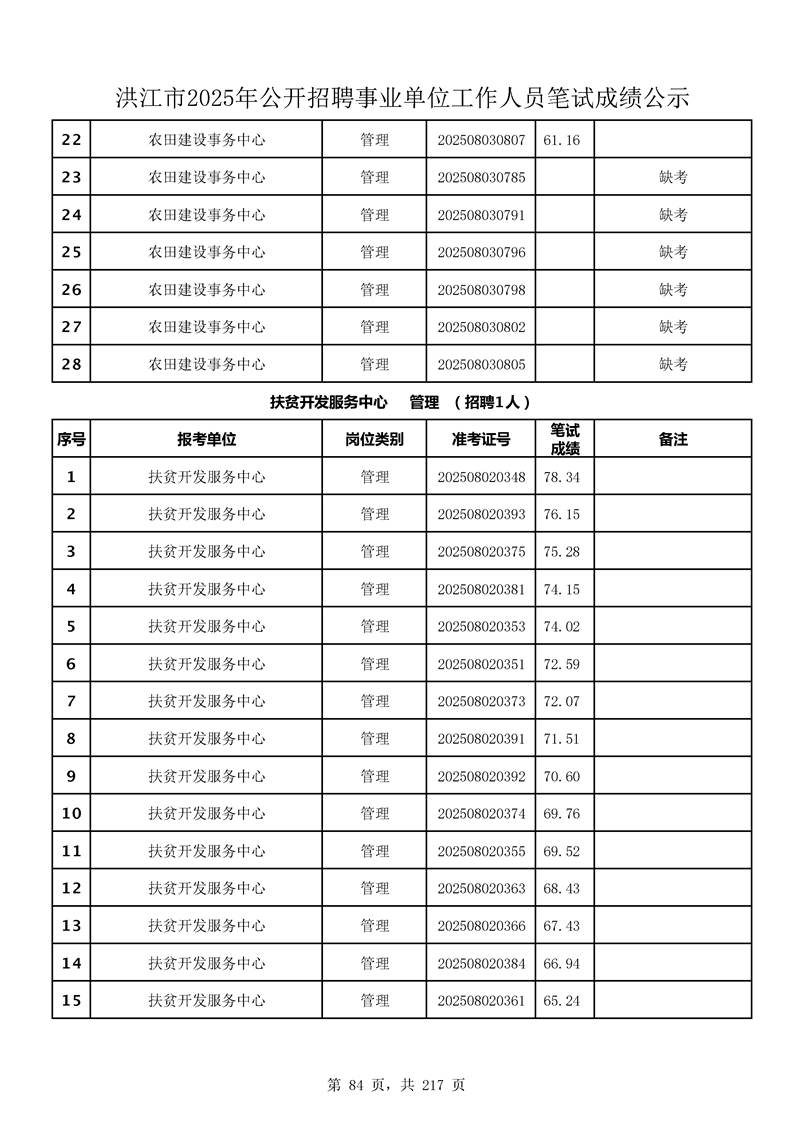 洪江市2025年公开招聘事业单位工作人员笔试成绩公示

| 22 | 农田建设事务中心 | 管理 | 202508030807 | 61.16 | |
|---|---|---|---|---|---|
| 23 | 农田建设事务中心 | 管理 | 202508030785 | | 缺考 |
| 24 | 农田建设事务中心 | 管理 | 202508030791 | | 缺考 |
| 25 | 农田建设事务中心 | 管理 | 202508030796 | | 缺考 |
| 26 | 农田建设事务中心 | 管理 | 202508030798 | | 缺考 |
| 27 | 农田建设事务中心 | 管理 | 202508030802 | | 缺考 |
| 28 | 农田建设事务中心 | 管理 | 202508030805 | | 缺考 |

扶贫开发服务中心　管理　（招聘1人）

| 序号 | 报考单位 | 岗位类别 | 准考证号 | 笔试成绩 | 备注 |
|---|---|---|---|---|---|
| 1 | 扶贫开发服务中心 | 管理 | 202508020348 | 78.34 | |
| 2 | 扶贫开发服务中心 | 管理 | 202508020393 | 76.15 | |
| 3 | 扶贫开发服务中心 | 管理 | 202508020375 | 75.28 | |
| 4 | 扶贫开发服务中心 | 管理 | 202508020381 | 74.15 | |
| 5 | 扶贫开发服务中心 | 管理 | 202508020353 | 74.02 | |
| 6 | 扶贫开发服务中心 | 管理 | 202508020351 | 72.59 | |
| 7 | 扶贫开发服务中心 | 管理 | 202508020373 | 72.07 | |
| 8 | 扶贫开发服务中心 | 管理 | 202508020391 | 71.51 | |
| 9 | 扶贫开发服务中心 | 管理 | 202508020392 | 70.60 | |
| 10 | 扶贫开发服务中心 | 管理 | 202508020374 | 69.76 | |
| 11 | 扶贫开发服务中心 | 管理 | 202508020355 | 69.52 | |
| 12 | 扶贫开发服务中心 | 管理 | 202508020363 | 68.43 | |
| 13 | 扶贫开发服务中心 | 管理 | 202508020366 | 67.43 | |
| 14 | 扶贫开发服务中心 | 管理 | 202508020384 | 66.94 | |
| 15 | 扶贫开发服务中心 | 管理 | 202508020361 | 65.24 | |

第 84 页，共 217 页